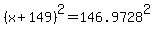 $(x+149)^2=146.9728^2$